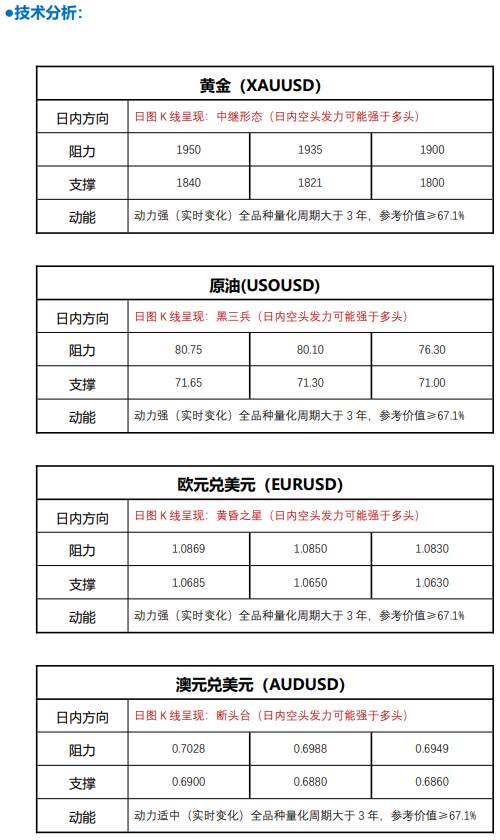 ●技术分析：

| 黄金（XAUUSD） | | | |
|---|---|---|---|
| 日内方向 | 日图 K 线呈现：中继形态（日内空头发力可能强于多头） | | |
| 阻力 | 1950 | 1935 | 1900 |
| 支撑 | 1840 | 1821 | 1800 |
| 动能 | 动力强（实时变化）全品种量化周期大于 3 年，参考价值≥67.1% | | |

| 原油(USOUSD) | | | |
|---|---|---|---|
| 日内方向 | 日图 K 线呈现：黑三兵（日内空头发力可能强于多头） | | |
| 阻力 | 80.75 | 80.10 | 76.30 |
| 支撑 | 71.65 | 71.30 | 71.00 |
| 动能 | 动力强（实时变化）全品种量化周期大于 3 年，参考价值≥67.1% | | |

| 欧元兑美元（EURUSD） | | | |
|---|---|---|---|
| 日内方向 | 日图 K 线呈现：黄昏之星（日内空头发力可能强于多头） | | |
| 阻力 | 1.0869 | 1.0850 | 1.0830 |
| 支撑 | 1.0685 | 1.0650 | 1.0630 |
| 动能 | 动力强（实时变化）全品种量化周期大于 3 年，参考价值≥67.1% | | |

| 澳元兑美元（AUDUSD） | | | |
|---|---|---|---|
| 日内方向 | 日图 K 线呈现：断头台（日内空头发力可能强于多头） | | |
| 阻力 | 0.7028 | 0.6988 | 0.6949 |
| 支撑 | 0.6900 | 0.6880 | 0.6860 |
| 动能 | 动力适中（实时变化）全品种量化周期大于 3 年，参考价值≥67.1% | | |